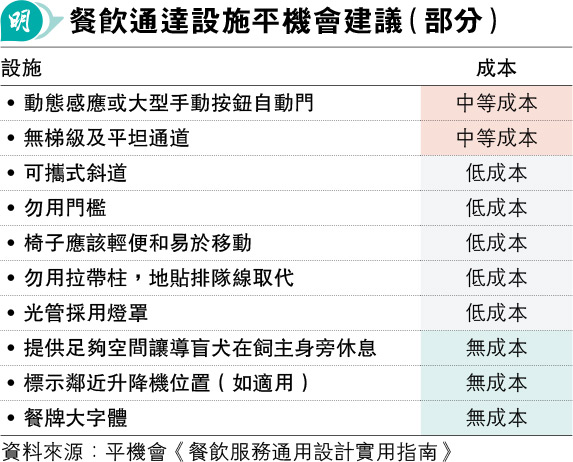 明 餐飲通達設施平機會建議（部分）

| 設施 | 成本 |
|---|---|
| • 動態感應或大型手動按鈕自動門 | 中等成本 |
| • 無梯級及平坦通道 | 中等成本 |
| • 可攜式斜道 | 低成本 |
| • 勿用門檻 | 低成本 |
| • 椅子應該輕便和易於移動 | 低成本 |
| • 勿用拉帶柱，地貼排隊線取代 | 低成本 |
| • 光管採用燈罩 | 低成本 |
| • 提供足夠空間讓導盲犬在飼主身旁休息 | 無成本 |
| • 標示鄰近升降機位置（如適用） | 無成本 |
| • 餐牌大字體 | 無成本 |

資料來源：平機會《餐飲服務通用設計實用指南》